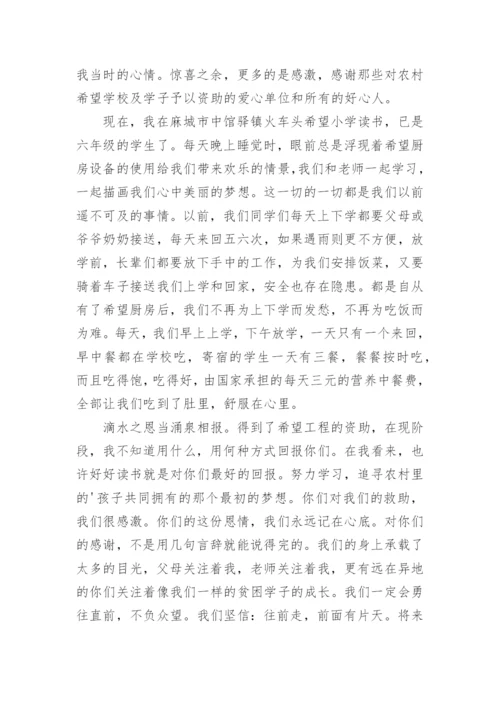 我当时的心情。惊喜之余，更多的是感激，感谢那些对农村希望学校及学子予以资助的爱心单位和所有的好心人。

现在，我在麻城市中馆驿镇火车头希望小学读书，已是六年级的学生了。每天晚上睡觉时，眼前总是浮现着希望厨房设备的使用给我们带来欢乐的情景，我们和老师一起学习，一起描画我们心中美丽的梦想。这一切的一切都是我们以前遥不可及的事情。以前，我们同学们每天上下学都要父母或爷爷奶奶接送，每天来回五六次，如果遇雨则更不方便，放学前，长辈们都要放下手中的工作，为我们安排饭菜，又要骑着车子接送我们上学和回家，安全也存在隐患。都是自从有了希望厨房后，我们不再为上下学而发愁，不再为吃饭而为难。每天，我们早上上学，下午放学，一天只有一个来回，早中餐都在学校吃，寄宿的学生一天有三餐，餐餐按时吃，而且吃得饱，吃得好，由国家承担的每天三元的营养中餐费，全部让我们吃到了肚里，舒服在心里。

滴水之恩当涌泉相报。得到了希望工程的资助，在现阶段，我不知道用什么，用何种方式回报你们。在我看来，也许好好读书就是对你们最好的回报。努力学习，追寻农村里的'孩子共同拥有的那个最初的梦想。你们对我们的救助，我们很感激。你们的这份恩情，我们永远记在心底。对你们的感谢，不是用几句言辞就能说得完的。我们的身上承载了太多的目光，父母关注着我，老师关注着我，更有远在异地的你们关注着像我们一样的贫困学子的成长。我们一定会勇往直前，不负众望。我们坚信：往前走，前面有片天。将来